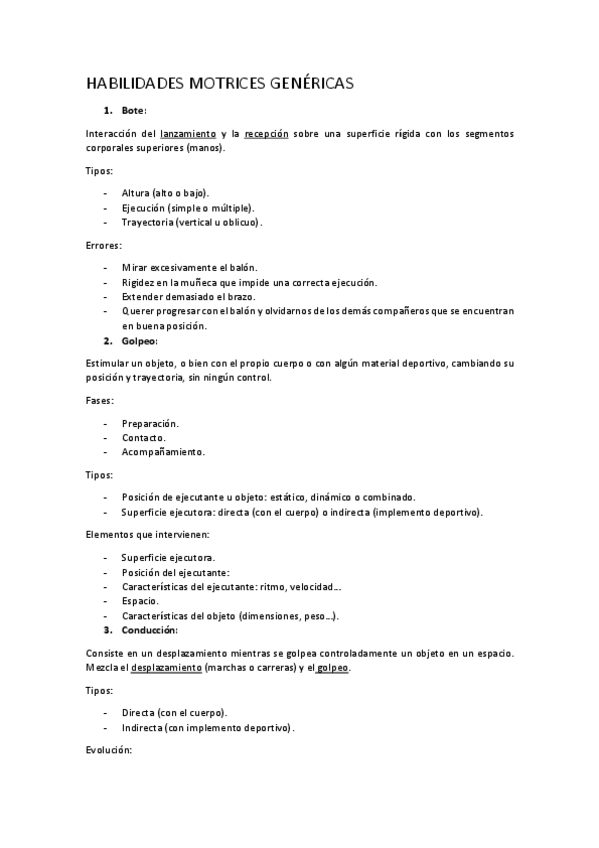 HABILIDADES MOTRICES GENÉRICAS

1. Bote:

Interacción del lanzamiento y la recepción sobre una superficie rígida con los segmentos corporales superiores (manos).

Tipos:

- Altura (alto o bajo).
- Ejecución (simple o múltiple).
- Trayectoria (vertical u oblicuo).

Errores:

- Mirar excesivamente el balón.
- Rigidez en la muñeca que impide una correcta ejecución.
- Extender demasiado el brazo.
- Querer progresar con el balón y olvidarnos de los demás compañeros que se encuentran en buena posición.

2. Golpeo:

Estimular un objeto, o bien con el propio cuerpo o con algún material deportivo, cambiando su posición y trayectoria, sin ningún control.

Fases:

- Preparación.
- Contacto.
- Acompañamiento.

Tipos:

- Posición de ejecutante u objeto: estático, dinámico o combinado.
- Superficie ejecutora: directa (con el cuerpo) o indirecta (implemento deportivo).

Elementos que intervienen:

- Superficie ejecutora.
- Posición del ejecutante:
- Características del ejecutante: ritmo, velocidad…
- Espacio.
- Características del objeto (dimensiones, peso…).

3. Conducción:

Consiste en un desplazamiento mientras se golpea controladamente un objeto en un espacio. Mezcla el desplazamiento (marchas o carreras) y el golpeo.

Tipos:

- Directa (con el cuerpo).
- Indirecta (con implemento deportivo).

Evolución: